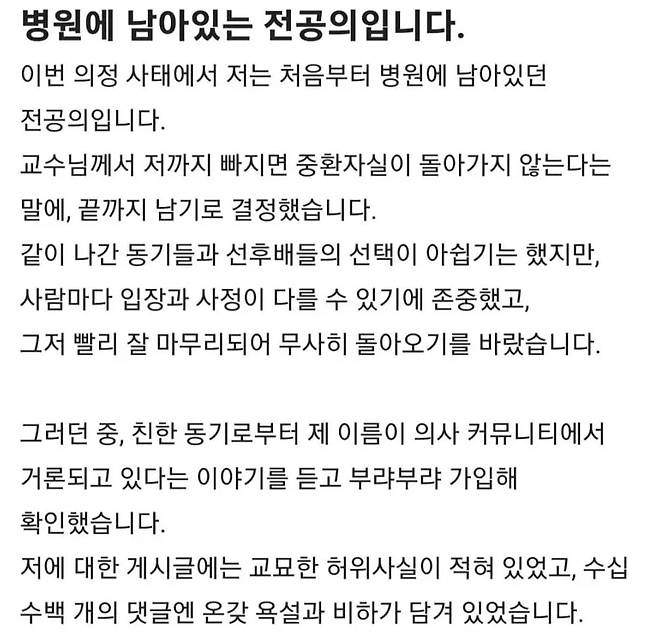 병원에 남아있는 전공의입니다.

이번 의정 사태에서 저는 처음부터 병원에 남아있던 전공의입니다.
교수님께서 저까지 빠지면 중환자실이 돌아가지 않는다는 말에, 끝까지 남기로 결정했습니다.
같이 나간 동기들과 선후배들의 선택이 아쉽기는 했지만, 사람마다 입장과 사정이 다를 수 있기에 존중했고, 그저 빨리 잘 마무리되어 무사히 돌아오기를 바랐습니다.

그러던 중, 친한 동기로부터 제 이름이 의사 커뮤니티에서 거론되고 있다는 이야기를 듣고 부랴부랴 가입해 확인했습니다.
저에 대한 게시글에는 교묘한 허위사실이 적혀 있었고, 수십 수백 개의 댓글엔 온갖 욕설과 비하가 담겨 있었습니다.